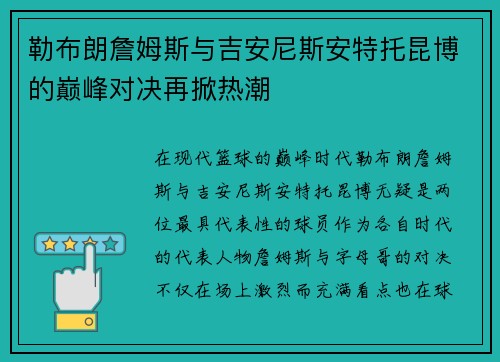 勒布朗詹姆斯与吉安尼斯安特托昆博的巅峰对决再掀热潮

在现代篮球的巅峰时代勒布朗詹姆斯与吉安尼斯安特托昆博无疑是两位最具代表性的球员作为各自时代的代表人物詹姆斯与字母哥的对决不仅在场上激烈而充满看点也在球